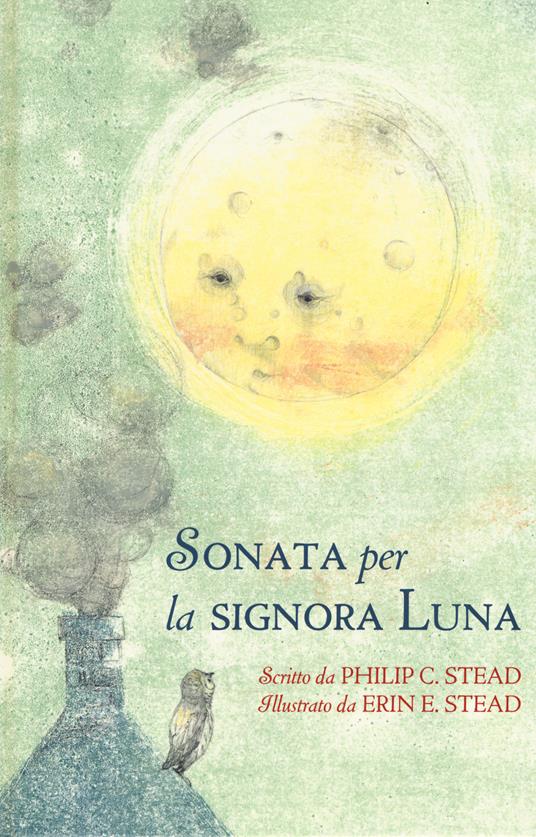 SONATA per la SIGNORA LUNA

Scritto da PHILIP C. STEAD
Illustrato da ERIN E. STEAD